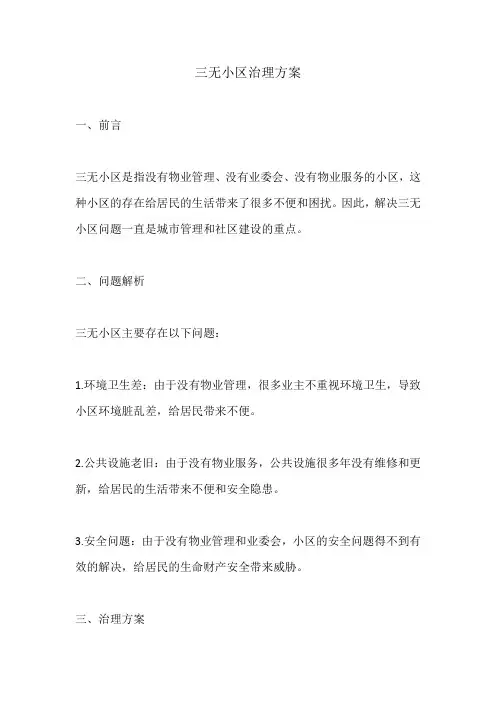 三无小区治理方案

一、前言

三无小区是指没有物业管理、没有业委会、没有物业服务的小区，这种小区的存在给居民的生活带来了很多不便和困扰。因此，解决三无小区问题一直是城市管理和社区建设的重点。

二、问题解析

三无小区主要存在以下问题：

1.环境卫生差：由于没有物业管理，很多业主不重视环境卫生，导致小区环境脏乱差，给居民带来不便。

2.公共设施老旧：由于没有物业服务，公共设施很多年没有维修和更新，给居民的生活带来不便和安全隐患。

3.安全问题：由于没有物业管理和业委会，小区的安全问题得不到有效的解决，给居民的生命财产安全带来威胁。

三、治理方案